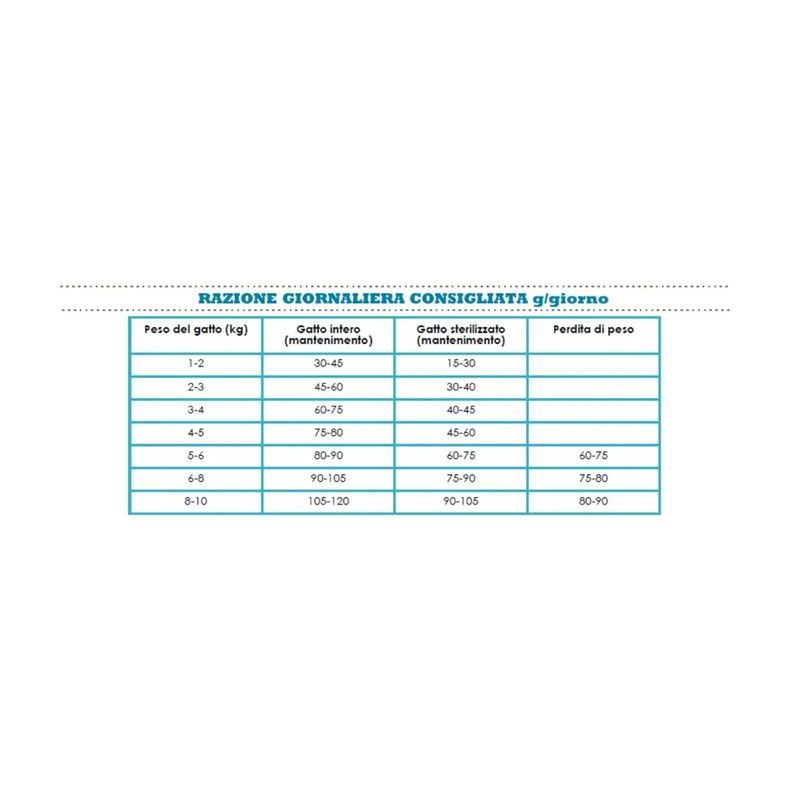 RAZIONE GIORNALIERA CONSIGLIATA g/giorno

| Peso del gatto (kg) | Gatto intero (mantenimento) | Gatto sterilizzato (mantenimento) | Perdita di peso |
|---|---|---|---|
| 1-2 | 30-45 | 15-30 | |
| 2-3 | 45-60 | 30-40 | |
| 3-4 | 60-75 | 40-45 | |
| 4-5 | 75-80 | 45-60 | |
| 5-6 | 80-90 | 60-75 | 60-75 |
| 6-8 | 90-105 | 75-90 | 75-80 |
| 8-10 | 105-120 | 90-105 | 80-90 |